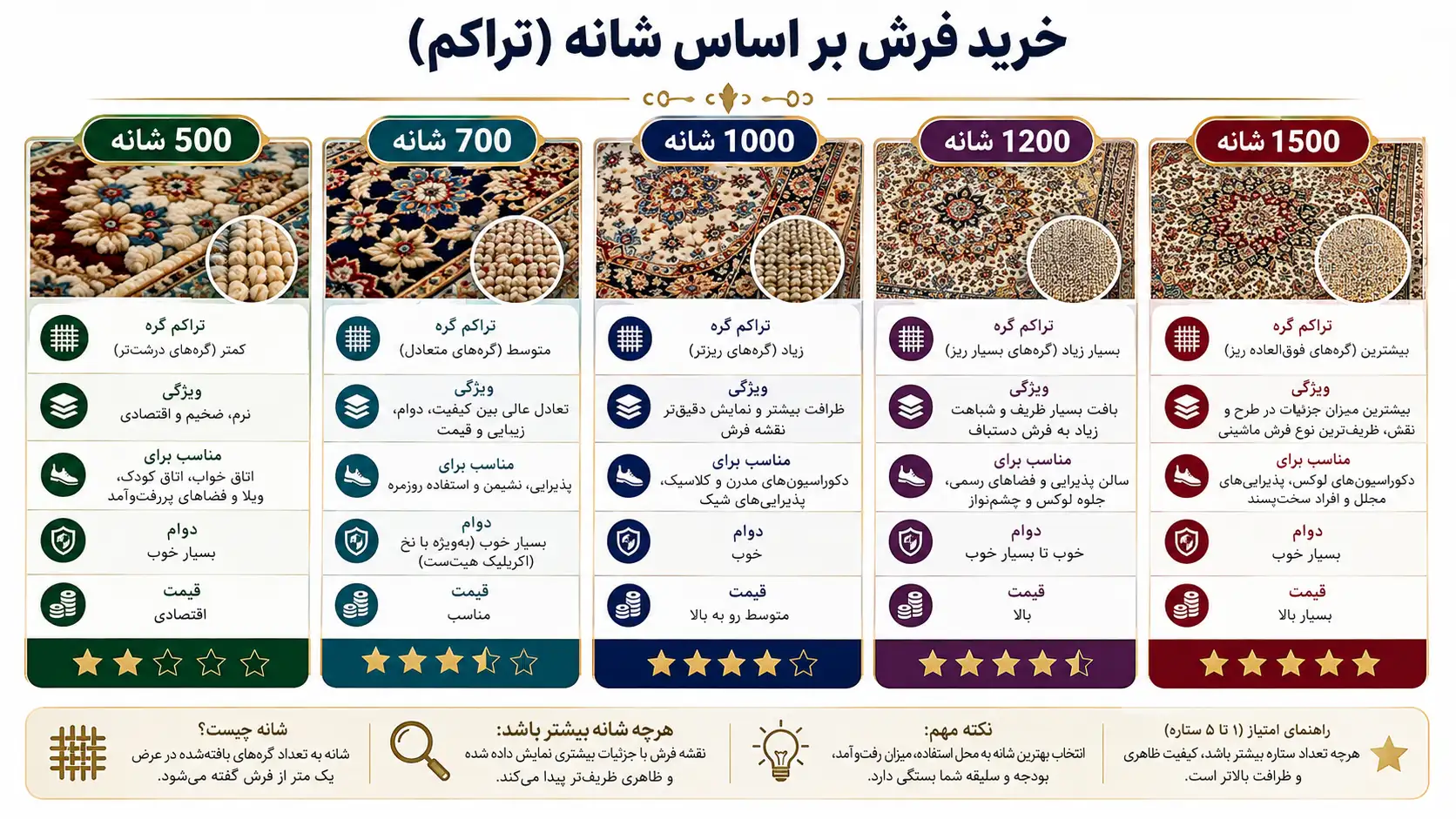 خرید فرش بر اساس شانه (تراکم)

1500 شانه

تراکم گره
بیشترین (گره‌های فوق‌العاده ریز)

ویژگی
بیشترین میزان جزئیات در طرح و نقش، ظریف‌ترین نوع فرش ماشینی

مناسب برای
دکوراسیون‌های لوکس، پذیرایی‌های مجلل و افراد سخت‌پسند

دوام
بسیار خوب

قیمت
بسیار بالا

1200 شانه

تراکم گره
بسیار زیاد (گره‌های بسیار ریز)

ویژگی
بافت بسیار ظریف و شباهت زیاد به فرش دستباف

مناسب برای
سالن پذیرایی و فضاهای رسمی، جلوه لوکس و چشم‌نواز

دوام
خوب تا بسیار خوب

قیمت
بالا

1000 شانه

تراکم گره
زیاد (گره‌های ریزتر)

ویژگی
ظرافت بیشتر و نمایش دقیق‌تر نقشه فرش

مناسب برای
دکوراسیون‌های مدرن و کلاسیک، پذیرایی‌های شیک

دوام
خوب

قیمت
متوسط رو به بالا

700 شانه

تراکم گره
متوسط (گره‌های متعادل)

ویژگی
تعادل عالی بین کیفیت، دوام، زیبایی و قیمت

مناسب برای
پذیرایی، نشیمن و استفاده روزمره

دوام
بسیار خوب (به‌ویژه با نخ اکریلیک هیت‌ست)

قیمت
مناسب

500 شانه

تراکم گره
کمتر (گره‌های درشت‌تر)

ویژگی
نرم، ضخیم و اقتصادی

مناسب برای
اتاق خواب، اتاق کودک، ویلا و فضاهای پررفت‌وآمد

دوام
بسیار خوب

قیمت
اقتصادی

راهنمای امتیاز (۱ تا ۵ ستاره)
هرچه تعداد ستاره بیشتر باشد، کیفیت ظاهری و ظرافت بالاتر است.

نکته مهم:
انتخاب بهترین شانه به محل استفاده، میزان رفت‌وآمد، بودجه و سلیقه شما بستگی دارد.

هرچه شانه بیشتر باشد:
نقشه فرش با جزئیات بیشتری نمایش داده شده و ظاهری ظریف‌تر پیدا می‌کند.

شانه چیست؟
شانه به تعداد گره‌های بافته‌شده در عرض یک متر از فرش گفته می‌شود.